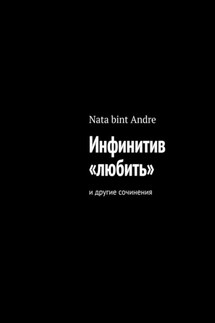 Nata bint Andre

Инфинитив «любить»

и другие сочинения